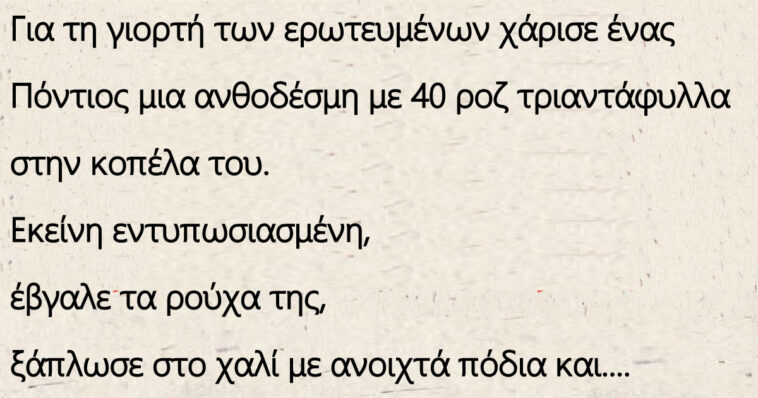 Για τη γιορτή των ερωτευμένων χάρισε ένας Πόντιος μια ανθοδέσμη με 40 ροζ τριαντάφυλλα στην κοπέλα του.

Εκείνη εντυπωσιασμένη,

έβγαλε τα ρούχα της,

ξάπλωσε στο χαλί με ανοιχτά πόδια και....